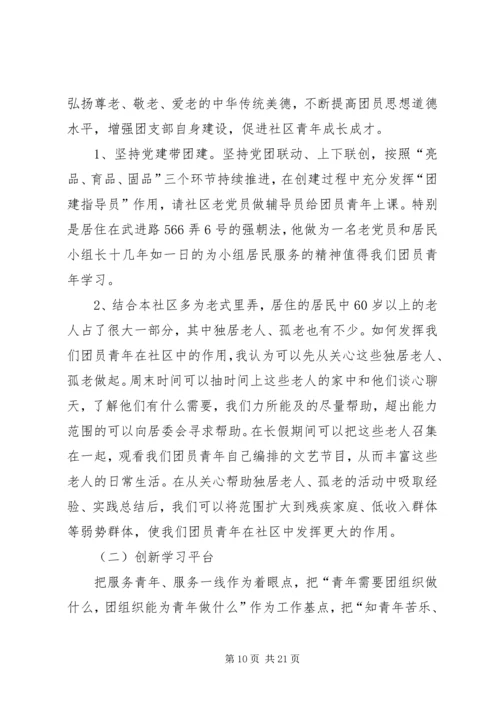 弘扬尊老、敬老、爱老的中华传统美德，不断提高团员思想道德水平，增强团支部自身建设，促进社区青年成长成才。

1、坚持党建带团建。坚持党团联动、上下联创，按照“亮品、育品、固品”三个环节持续推进，在创建过程中充分发挥“团建指导员”作用，请社区老党员做辅导员给团员青年上课。特别是居住在武进路566弄6号的强朝法，他做为一名老党员和居民小组长十几年如一日的为小组居民服务的精神值得我们团员青年学习。

2、结合本社区多为老式里弄，居住的居民中60岁以上的老人占了很大一部分，其中独居老人、孤老也有不少。如何发挥我们团员青年在社区中的作用，我认为可以先从关心这些独居老人、孤老做起。周末时间可以抽时间上这些老人的家中和他们谈心聊天，了解他们有什么需要，我们力所能及的尽量帮助，超出能力范围的可以向居委会寻求帮助。在长假期间可以把这些老人召集在一起，观看我们团员青年自己编排的文艺节目，从而丰富这些老人的日常生活。在从关心帮助独居老人、孤老的活动中吸取经验、实践总结后，我们可以将范围扩大到残疾家庭、低收入群体等弱势群体，使我们团员青年在社区中发挥更大的作用。

（二）创新学习平台

把服务青年、服务一线作为着眼点，把“青年需要团组织做什么，团组织能为青年做什么”作为工作基点，把“知青年苦乐、

第10页 共21页